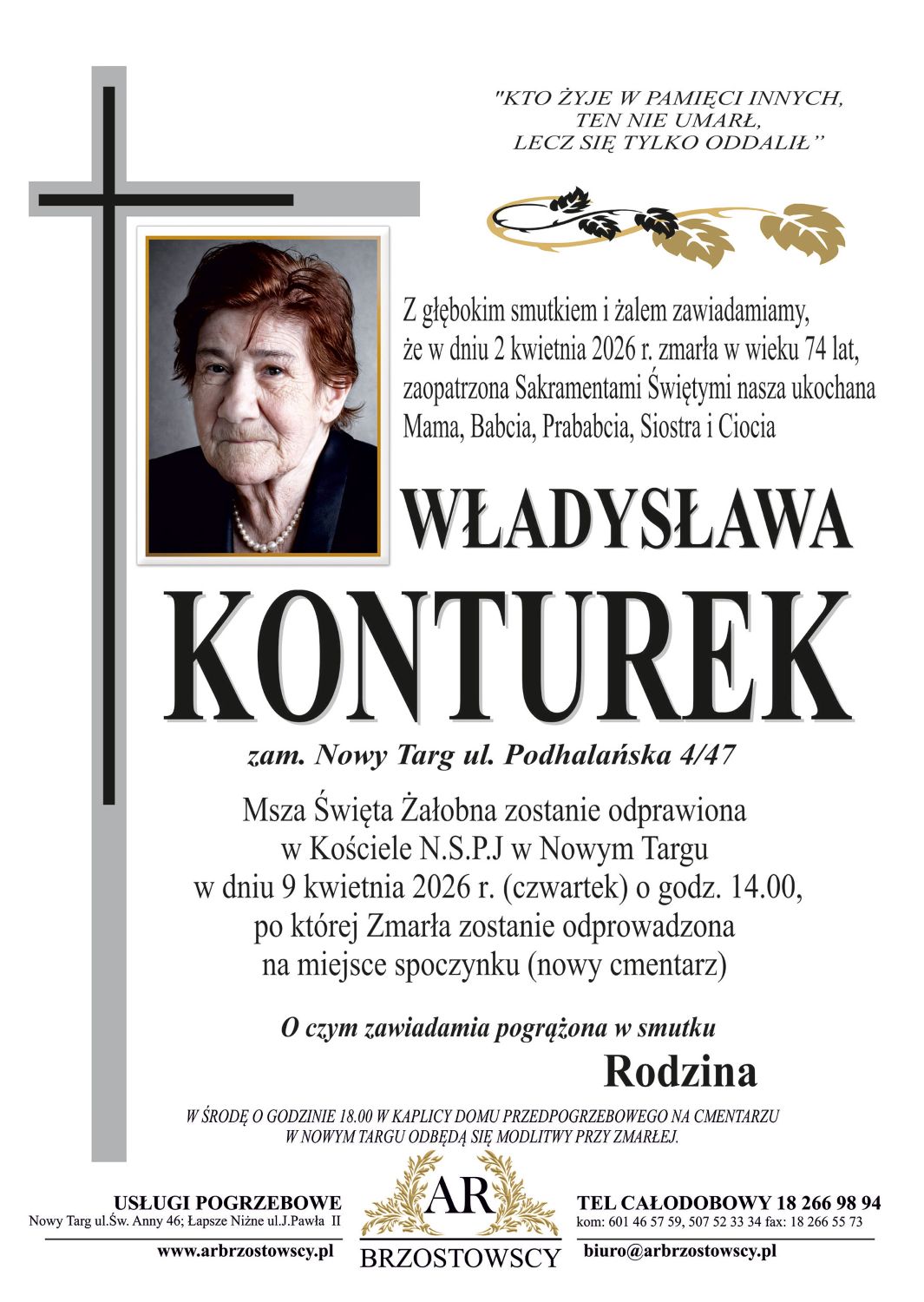 "KTO ŻYJE W PAMIĘCI INNYCH,
TEN NIE UMARŁ,
LECZ SIĘ TYLKO ODDALIŁ"

Z głębokim smutkiem i żalem zawiadamiamy, że w dniu 2 kwietnia 2026 r. zmarła w wieku 74 lat, zaopatrzona Sakramentami Świętymi nasza ukochana Mama, Babcia, Prababcia, Siostra i Ciocia

WŁADYSŁAWA
KONTUREK

zam. Nowy Targ ul. Podhalańska 4/47

Msza Święta Żałobna zostanie odprawiona w Kościele N.S.P.J w Nowym Targu w dniu 9 kwietnia 2026 r. (czwartek) o godz. 14.00, po której Zmarła zostanie odprowadzona na miejsce spoczynku (nowy cmentarz)

O czym zawiadamia pogrążona w smutku

Rodzina

W ŚRODĘ O GODZINIE 18.00 W KAPLICY DOMU PRZEDPOGRZEBOWEGO NA CMENTARZU W NOWYM TARGU ODBĘDĄ SIĘ MODLITWY PRZY ZMARŁEJ.

USŁUGI POGRZEBOWE
Nowy Targ ul.Św. Anny 46; Łapsze Niżne ul.J.Pawła II
www.arbrzostowscy.pl

AR
BRZOSTOWSCY

TEL CAŁODOBOWY 18 266 98 94
kom: 601 46 57 59, 507 52 33 34 fax: 18 266 55 73
biuro@arbrzostowscy.pl